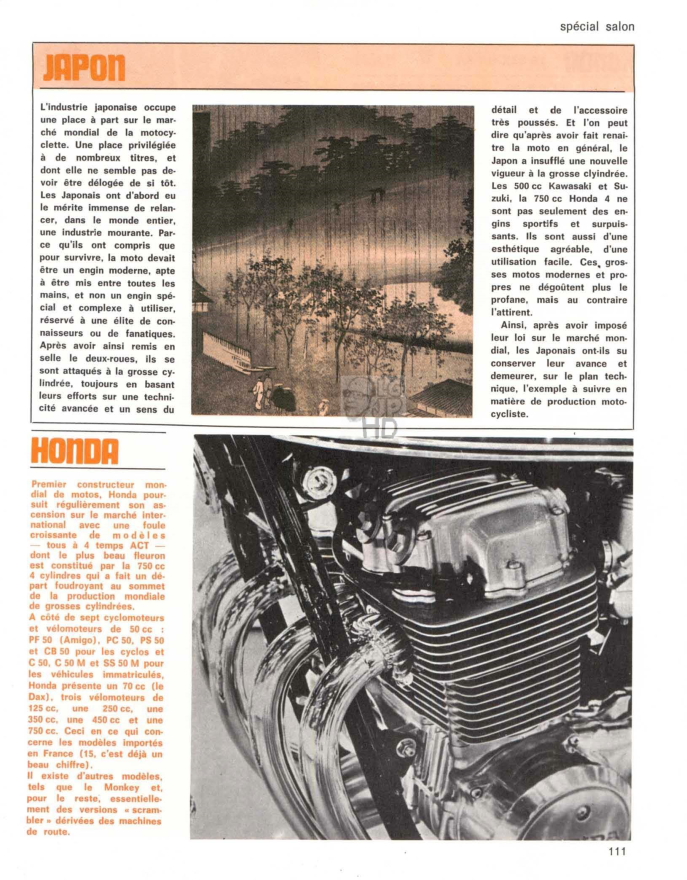 spécial salon

JAPON

L'industrie japonaise occupe une place à part sur le marché mondial de la motocyclette. Une place privilégiée à de nombreux titres, et dont elle ne semble pas devoir être délogée de si tôt. Les Japonais ont d'abord eu le mérite immense de relancer, dans le monde entier, une industrie mourante. Parce qu'ils ont compris que pour survivre, la moto devait être un engin moderne, apte à être mis entre toutes les mains, et non un engin spécial et complexe à utiliser, réservé à une élite de connaisseurs ou de fanatiques. Après avoir ainsi remis en selle le deux-roues, ils se sont attaqués à la grosse cylindrée, toujours en basant leurs efforts sur une technicité avancée et un sens du détail et de l'accessoire très poussés. Et l'on peut dire qu'après avoir fait renaitre la moto en général, le Japon a insufflé une nouvelle vigueur à la grosse clyindrée. Les 500 cc Kawasaki et Suzuki, la 750 cc Honda 4 ne sont pas seulement des engins sportifs et surpuissants. Ils sont aussi d'une esthétique agréable, d'une utilisation facile. Ces grosses motos modernes et propres ne dégoûtent plus le profane, mais au contraire l'attirent.

Ainsi, après avoir imposé leur loi sur le marché mondial, les Japonais ont-ils su conserver leur avance et demeurer, sur le plan technique, l'exemple à suivre en matière de production motocycliste.

HONDA

Premier constructeur mondial de motos, Honda poursuit régulièrement son ascension sur le marché international avec une foule croissante de modèles — tous à 4 temps ACT — dont le plus beau fleuron est constitué par la 750 cc 4 cylindres qui a fait un départ foudroyant au sommet de la production mondiale de grosses cylindrées.
A côté de sept cyclomoteurs et vélomoteurs de 50 cc : PF 50 (Amigo), PC 50, PS 50 et CB 50 pour les cyclos et C 50, C 50 M et SS 50 M pour les véhicules immatriculés, Honda présente un 70 cc (le Dax), trois vélomoteurs de 125 cc, une 250 cc, une 350 cc, une 450 cc et une 750 cc. Ceci en ce qui concerne les modèles importés en France (15, c'est déjà un beau chiffre).
Il existe d'autres modèles, tels que le Monkey et, pour le reste, essentiellement des versions « scrambler » dérivées des machines de route.

111